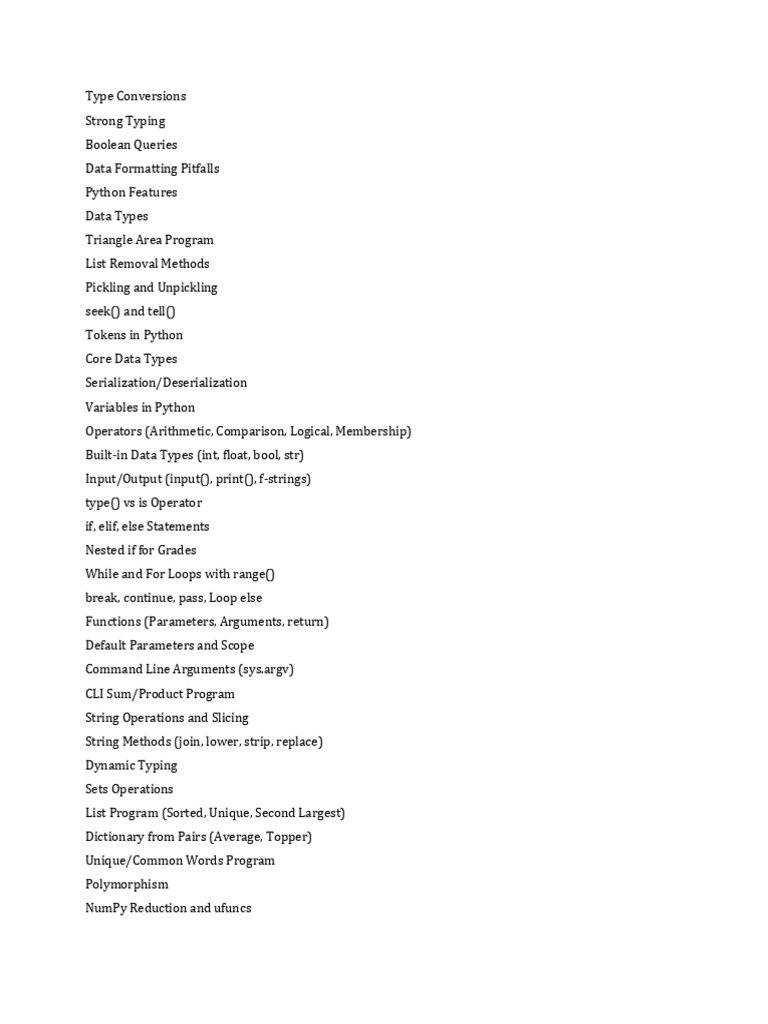 Type Conversions
Strong Typing
Boolean Queries
Data Formatting Pitfalls
Python Features
Data Types
Triangle Area Program
List Removal Methods
Pickling and Unpickling
seek() and tell()
Tokens in Python
Core Data Types
Serialization/Deserialization
Variables in Python
Operators (Arithmetic, Comparison, Logical, Membership)
Built-in Data Types (int, float, bool, str)
Input/Output (input(), print(), f-strings)
type() vs is Operator
if, elif, else Statements
Nested if for Grades
While and For Loops with range()
break, continue, pass, Loop else
Functions (Parameters, Arguments, return)
Default Parameters and Scope
Command Line Arguments (sys.argv)
CLI Sum/Product Program
String Operations and Slicing
String Methods (join, lower, strip, replace)
Dynamic Typing
Sets Operations
List Program (Sorted, Unique, Second Largest)
Dictionary from Pairs (Average, Topper)
Unique/Common Words Program
Polymorphism
NumPy Reduction and ufuncs